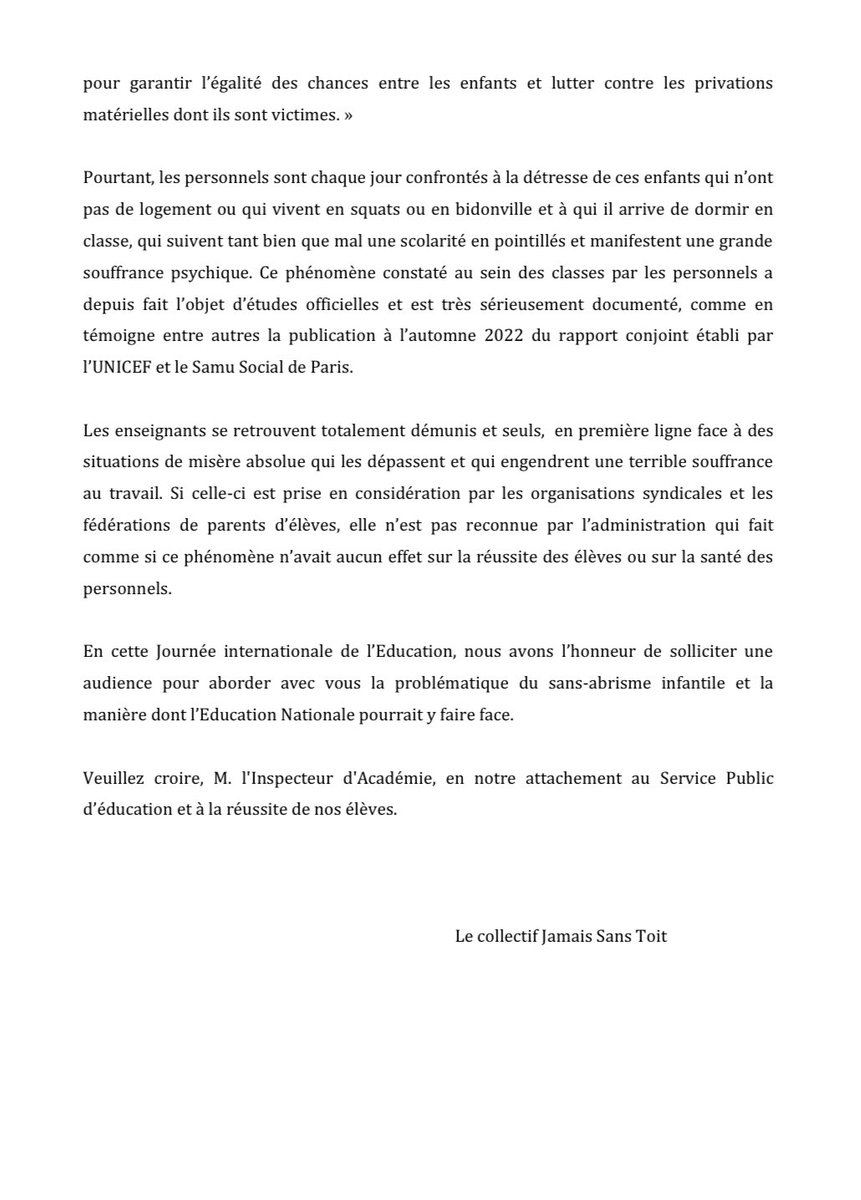 pour garantir l'égalité des chances entre les enfants et lutter contre les privations matérielles dont ils sont victimes. »

Pourtant, les personnels sont chaque jour confrontés à la détresse de ces enfants qui n'ont pas de logement ou qui vivent en squats ou en bidonville et à qui il arrive de dormir en classe, qui suivent tant bien que mal une scolarité en pointillés et manifestent une grande souffrance psychique. Ce phénomène constaté au sein des classes par les personnels a depuis fait l'objet d'études officielles et est très sérieusement documenté, comme en témoigne entre autres la publication à l'automne 2022 du rapport conjoint établi par l'UNICEF et le Samu Social de Paris.

Les enseignants se retrouvent totalement démunis et seuls, en première ligne face à des situations de misère absolue qui les dépassent et qui engendrent une terrible souffrance au travail. Si celle-ci est prise en considération par les organisations syndicales et les fédérations de parents d'élèves, elle n'est pas reconnue par l'administration qui fait comme si ce phénomène n'avait aucun effet sur la réussite des élèves ou sur la santé des personnels.

En cette Journée internationale de l'Education, nous avons l'honneur de solliciter une audience pour aborder avec vous la problématique du sans-abrisme infantile et la manière dont l'Education Nationale pourrait y faire face.

Veuillez croire, M. l'Inspecteur d'Académie, en notre attachement au Service Public d'éducation et à la réussite de nos élèves.

Le collectif Jamais Sans Toit